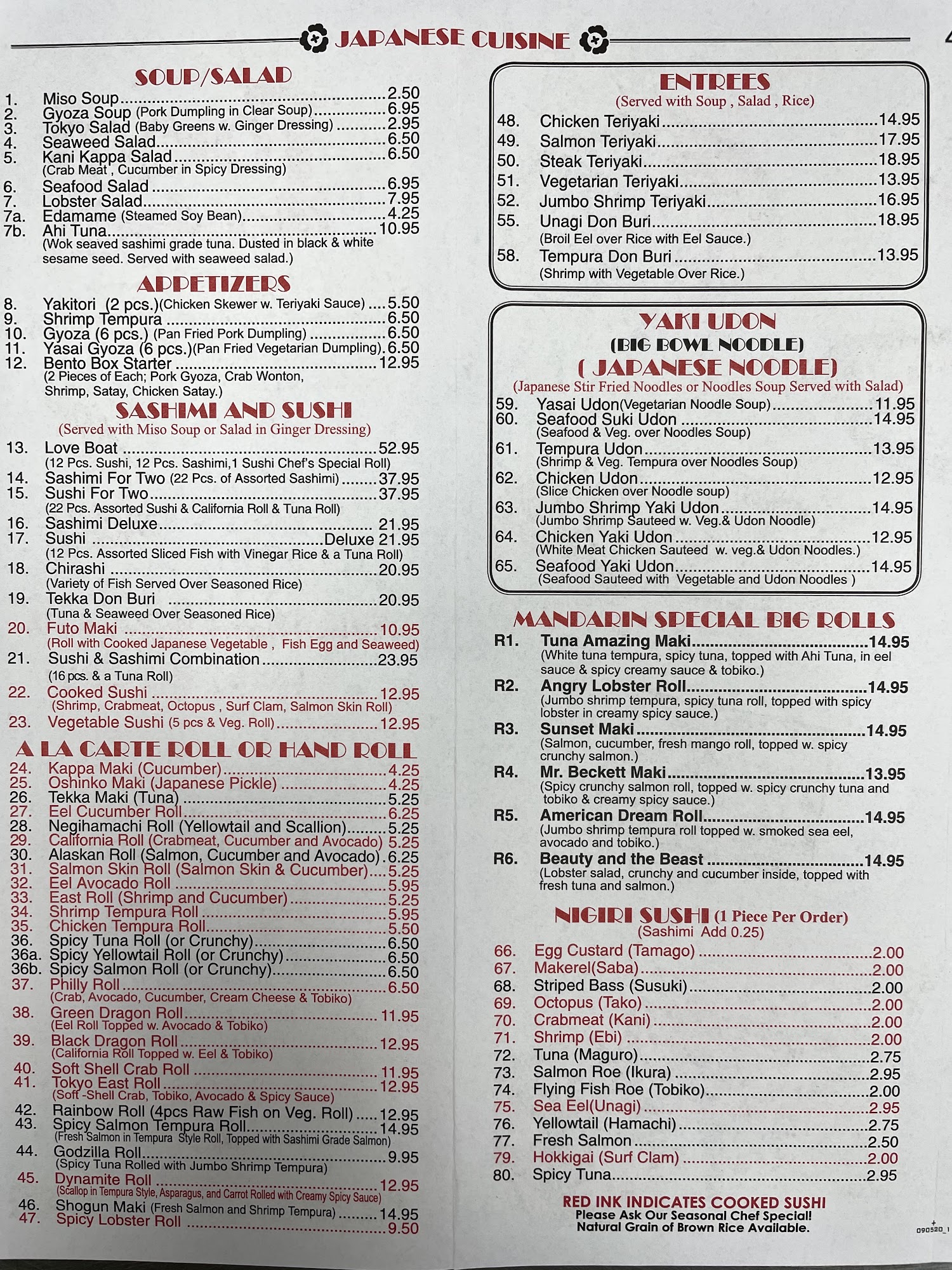 JAPANESE CUISINE

SOUP/SALAD

1. Miso Soup 2.50
2. Gyoza Soup (Pork Dumpling in Clear Soup) 6.95
3. Tokyo Salad (Baby Greens w. Ginger Dressing) 2.95
4. Seaweed Salad 6.50
5. Kani Kappa Salad 6.50
(Crab Meat , Cucumber in Spicy Dressing)
6. Seafood Salad 6.95
7. Lobster Salad 7.95
7a. Edamame (Steamed Soy Bean) 4.25
7b. Ahi Tuna 10.95
(Wok seaved sashimi grade tuna. Dusted in black & white sesame seed. Served with seaweed salad.)

APPETIZERS

8. Yakitori (2 pcs.)(Chicken Skewer w. Teriyaki Sauce) 5.50
9. Shrimp Tempura 6.50
10. Gyoza (6 pcs.) (Pan Fried Pork Dumpling) 6.50
11. Yasai Gyoza (6 pcs.)(Pan Fried Vegetarian Dumpling) 6.50
12. Bento Box Starter 12.95
(2 Pieces of Each; Pork Gyoza, Crab Wonton, Shrimp, Satay, Chicken Satay.)

SASHIMI AND SUSHI
(Served with Miso Soup or Salad in Ginger Dressing)

13. Love Boat 52.95
(12 Pcs. Sushi, 12 Pcs. Sashimi,1 Sushi Chef's Special Roll)
14. Sashimi For Two (22 Pcs. of Assorted Sashimi) 37.95
15. Sushi For Two 37.95
(22 Pcs. Assorted Sushi & California Roll & Tuna Roll)
16. Sashimi Deluxe 21.95
17. Sushi Deluxe 21.95
(12 Pcs. Assorted Sliced Fish with Vinegar Rice & a Tuna Roll)
18. Chirashi 20.95
(Variety of Fish Served Over Seasoned Rice)
19. Tekka Don Buri 20.95
(Tuna & Seaweed Over Seasoned Rice)
20. Futo Maki 10.95
(Roll with Cooked Japanese Vegetable , Fish Egg and Seaweed)
21. Sushi & Sashimi Combination 23.95
(16 pcs. & a Tuna Roll)
22. Cooked Sushi 12.95
(Shrimp, Crabmeat, Octopus , Surf Clam, Salmon Skin Roll)
23. Vegetable Sushi (5 pcs & Veg. Roll) 12.95

A LA CARTE ROLL OR HAND ROLL

24. Kappa Maki (Cucumber) 4.25
25. Oshinko Maki (Japanese Pickle) 4.25
26. Tekka Maki (Tuna) 5.25
27. Eel Cucumber Roll 6.25
28. Negihamachi Roll (Yellowtail and Scallion) 5.25
29. California Roll (Crabmeat, Cucumber and Avocado) 5.25
30. Alaskan Roll (Salmon, Cucumber and Avocado) 6.25
31. Salmon Skin Roll (Salmon Skin & Cucumber) 5.25
32. Eel Avocado Roll 5.95
33. East Roll (Shrimp and Cucumber) 5.25
34. Shrimp Tempura Roll 5.95
35. Chicken Tempura Roll 5.50
36. Spicy Tuna Roll (or Crunchy) 6.50
36a. Spicy Yellowtail Roll (or Crunchy) 6.50
36b. Spicy Salmon Roll (or Crunchy) 6.50
37. Philly Roll 6.50
(Crab, Avocado, Cucumber, Cream Cheese & Tobiko)
38. Green Dragon Roll 11.95
(Eel Roll Topped w. Avocado & Tobiko)
39. Black Dragon Roll 12.95
(California Roll Topped w. Eel & Tobiko)
40. Soft Shell Crab Roll 11.95
41. Tokyo East Roll 12.95
(Soft -Shell Crab, Tobiko, Avocado & Spicy Sauce)
42. Rainbow Roll (4pcs Raw Fish on Veg. Roll) 12.95
43. Spicy Salmon Tempura Roll 14.95
(Fresh Salmon in Tempura Style Roll, Topped with Sashimi Grade Salmon)
44. Godzilla Roll 9.95
(Spicy Tuna Rolled with Jumbo Shrimp Tempura)
45. Dynamite Roll 12.95
(Scallop in Tempura Style, Asparagus, and Carrot Rolled with Creamy Spicy Sauce)
46. Shogun Maki (Fresh Salmon and Shrimp Tempura) 14.95
47. Spicy Lobster Roll 9.50

ENTREES
(Served with Soup , Salad , Rice)

48. Chicken Teriyaki 14.95
49. Salmon Teriyaki 17.95
50. Steak Teriyaki 18.95
51. Vegetarian Teriyaki 13.95
52. Jumbo Shrimp Teriyaki 16.95
55. Unagi Don Buri 18.95
(Broil Eel over Rice with Eel Sauce.)
58. Tempura Don Buri 13.95
(Shrimp with Vegetable Over Rice.)

YAKI UDON
(BIG BOWL NOODLE)
( JAPANESE NOODLE)
(Japanese Stir Fried Noodles or Noodles Soup Served with Salad)

59. Yasai Udon(Vegetarian Noodle Soup) 11.95
60. Seafood Suki Udon 14.95
(Seafood & Veg. over Noodles Soup)
61. Tempura Udon 13.95
(Shrimp & Veg. Tempura over Noodles Soup)
62. Chicken Udon 12.95
(Slice Chicken over Noodle soup)
63. Jumbo Shrimp Yaki Udon 14.95
(Jumbo Shrimp Sauteed w. Veg.& Udon Noodle)
64. Chicken Yaki Udon 12.95
(White Meat Chicken Sauteed w. veg.& Udon Noodles.)
65. Seafood Yaki Udon 14.95
(Seafood Sauteed with Vegetable and Udon Noodles )

MANDARIN SPECIAL BIG ROLLS

R1. Tuna Amazing Maki 14.95
(White tuna tempura, spicy tuna, topped with Ahi Tuna, in eel sauce & spicy creamy sauce & tobiko.)
R2. Angry Lobster Roll 14.95
(Jumbo shrimp tempura, spicy tuna roll, topped with spicy lobster in creamy spicy sauce.)
R3. Sunset Maki 14.95
(Salmon, cucumber, fresh mango roll, topped w. spicy crunchy salmon.)
R4. Mr. Beckett Maki 13.95
(Spicy crunchy salmon roll, topped w. spicy crunchy tuna and tobiko & creamy spicy sauce.)
R5. American Dream Roll 14.95
(Jumbo shrimp tempura roll topped w. smoked sea eel, avocado and tobiko.)
R6. Beauty and the Beast 14.95
(Lobster salad, crunchy and cucumber inside, topped with fresh tuna and salmon.)

NIGIRI SUSHI (1 Piece Per Order)
(Sashimi Add 0.25)

66. Egg Custard (Tamago) 2.00
67. Makerel(Saba) 2.00
68. Striped Bass (Susuki) 2.00
69. Octopus (Tako) 2.00
70. Crabmeat (Kani) 2.00
71. Shrimp (Ebi) 2.00
72. Tuna (Maguro) 2.75
73. Salmon Roe (Ikura) 2.95
74. Flying Fish Roe (Tobiko) 2.00
75. Sea Eel(Unagi) 2.95
76. Yellowtail (Hamachi) 2.75
77. Fresh Salmon 2.50
79. Hokkigai (Surf Clam) 2.00
80. Spicy Tuna 2.95

RED INK INDICATES COOKED SUSHI
Please Ask Our Seasonal Chef Special!
Natural Grain of Brown Rice Available.

090520_1